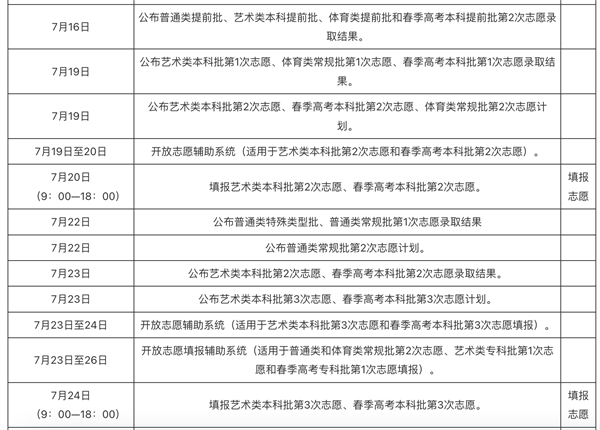 | | | |
|---|---|---|
| 7月16日 | 公布普通类提前批、艺术类本科提前批、体育类提前批和春季高考本科提前批第2次志愿录取结果。 | |
| 7月19日 | 公布艺术类本科批第1次志愿、体育类常规批第1次志愿、春季高考本科批第1次志愿录取结果。 | |
| 7月19日 | 公布艺术类本科批第2次志愿、春季高考本科批第2次志愿、体育类常规批第2次志愿计划。 | |
| 7月19日至20日 | 开放志愿辅助系统（适用于艺术类本科批第2次志愿和春季高考本科批第2次志愿）。 | |
| 7月20日（9：00—18：00） | 填报艺术类本科批第2次志愿、春季高考本科批第2次志愿。 | 填报志愿 |
| 7月22日 | 公布普通类特殊类型批、普通类常规批第1次志愿录取结果 | |
| 7月22日 | 公布普通类常规批第2次志愿计划。 | |
| 7月23日 | 公布艺术类本科批第2次志愿、春季高考本科批第2次志愿录取结果。 | |
| 7月23日 | 公布艺术类本科批第3次志愿、春季高考本科批第3次志愿计划。 | |
| 7月23日至24日 | 开放志愿辅助系统（适用于艺术类本科批第3次志愿和春季高考本科批第3次志愿填报）。 | |
| 7月23日至26日 | 开放志愿填报辅助系统（适用于普通类和体育类常规批第2次志愿、艺术类专科批第1次志愿和春季高考专科批第1次志愿填报）。 | |
| 7月24日（9：00—18：00） | 填报艺术类本科批第3次志愿、春季高考本科批第3次志愿。 | 填报志愿 |